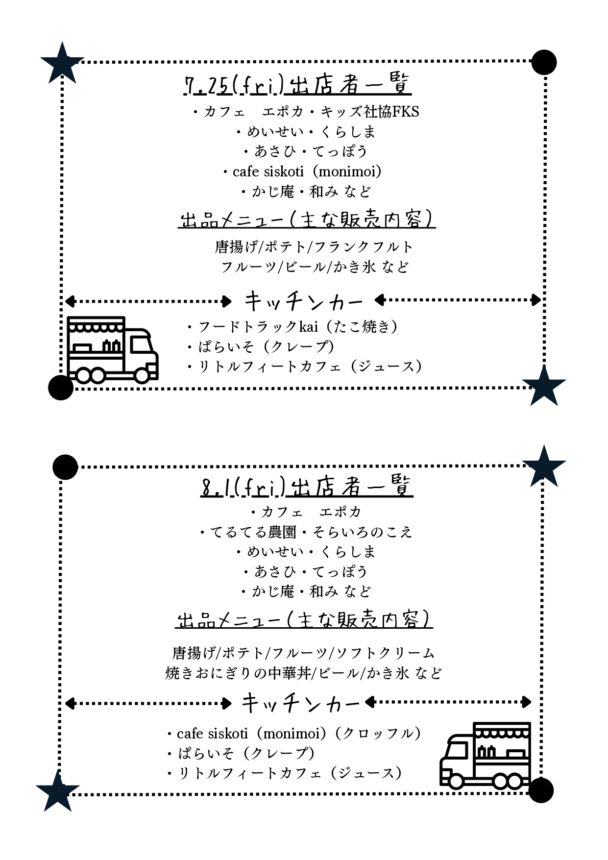 7.25(fri)出店者一覧

・カフェ　エポカ・キッズ社協FKS
・めいせい・くらしま
・あさひ・てっぽう
・cafe siskoti（monimoi）
・かじ庵・和み など

出品メニュー(主な販売内容)

唐揚げ/ポテト/フランクフルト
フルーツ/ビール/かき氷 など

キッチンカー

・フードトラックkai（たこ焼き）
・ぱらいそ（クレープ）
・リトルフィートカフェ（ジュース）

8.1(fri)出店者一覧

・カフェ　エポカ
・てるてる農園・そらいろのこえ
・めいせい・くらしま
・あさひ・てっぽう
・かじ庵・和み など

出品メニュー(主な販売内容)

唐揚げ/ポテト/フルーツ/ソフトクリーム
焼きおにぎりの中華丼/ビール/かき氷 など

キッチンカー

・cafe siskoti（monimoi）（クロッフル）
・ぱらいそ（クレープ）
・リトルフィートカフェ（ジュース）